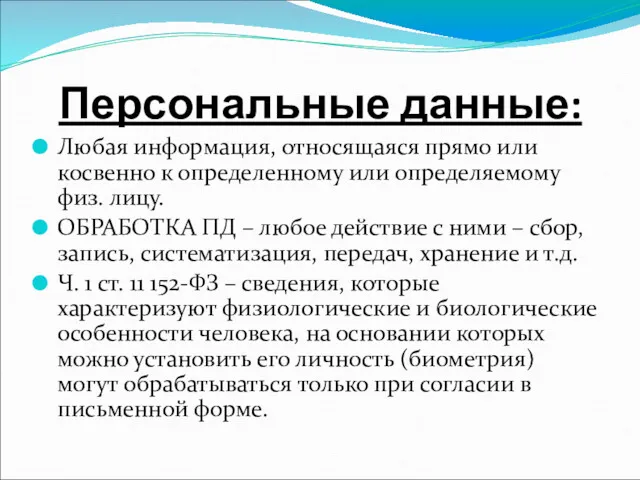 Персональные данные:

Любая информация, относящаяся прямо или косвенно к определенному или определяемому физ. лицу.

ОБРАБОТКА ПД – любое действие с ними – сбор, запись, систематизация, передач, хранение и т.д.

Ч. 1 ст. 11 152-ФЗ – сведения, которые характеризуют физиологические и биологические особенности человека, на основании которых можно установить его личность (биометрия) могут обрабатываться только при согласии в письменной форме.